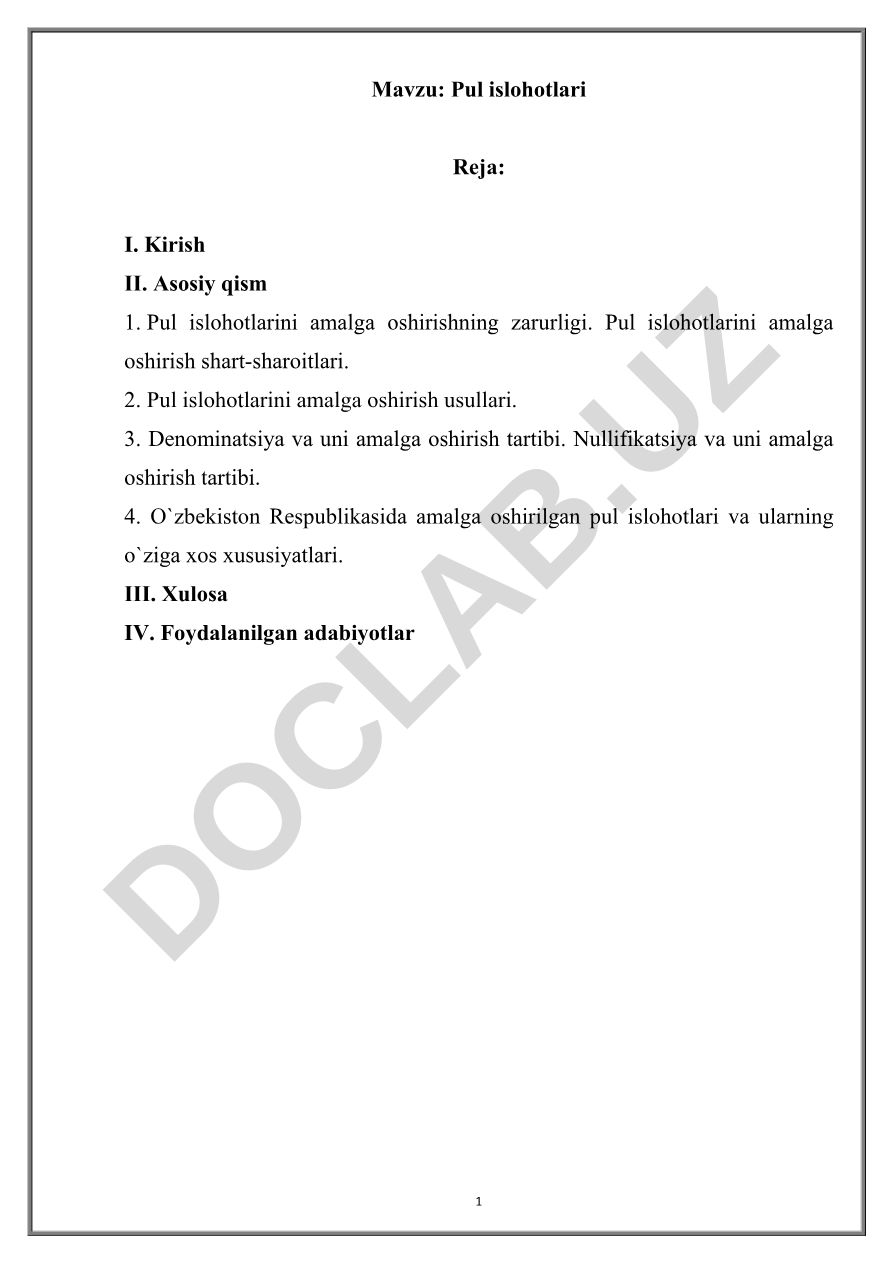 Mavzu: Pul islohotlari

Reja:

I. Kirish
II. Asosiy qism
1. Pul islohotlarini amalga oshirishning zarurligi. Pul islohotlarini amalga oshirish shart-sharoitlari.
2. Pul islohotlarini amalga oshirish usullari.
3. Denominatsiya va uni amalga oshirish tartibi. Nullifikatsiya va uni amalga oshirish tartibi.
4. O`zbekiston Respublikasida amalga oshirilgan pul islohotlari va ularning o`ziga xos xususiyatlari.
III. Xulosa
IV. Foydalanilgan adabiyotlar

DOCLAB.UZ

1